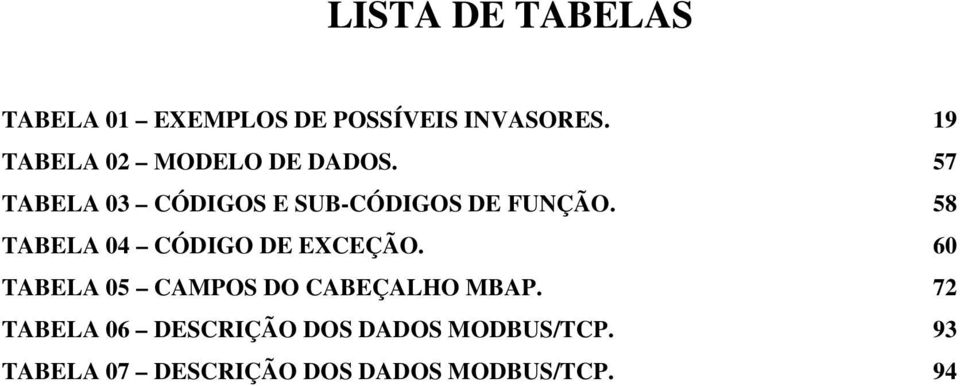 LISTA DE TABELAS

TABELA 01 – EXEMPLOS DE POSSÍVEIS INVASORES. 19
TABELA 02 – MODELO DE DADOS. 57
TABELA 03 – CÓDIGOS E SUB-CÓDIGOS DE FUNÇÃO. 58
TABELA 04 – CÓDIGO DE EXCEÇÃO. 60
TABELA 05 – CAMPOS DO CABEÇALHO MBAP. 72
TABELA 06 – DESCRIÇÃO DOS DADOS MODBUS/TCP. 93
TABELA 07 – DESCRIÇÃO DOS DADOS MODBUS/TCP. 94